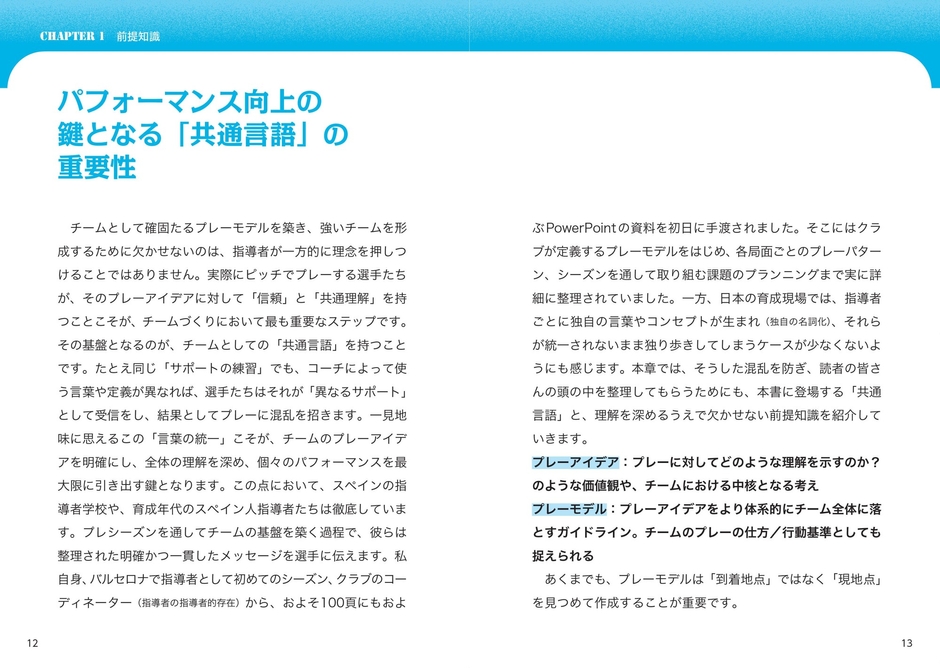 CHAPTER 1　前提知識

パフォーマンス向上の鍵となる「共通言語」の重要性

チームとして確固たるプレーモデルを築き、強いチームを形成するために欠かせないのは、指導者が一方的に理念を押しつけることではありません。実際にピッチでプレーする選手たちが、そのプレーアイデアに対して「信頼」と「共通理解」を持つことこそが、チームづくりにおいて最も重要なステップです。その基盤となるのが、チームとしての「共通言語」を持つことです。たとえ同じ「サポートの練習」でも、コーチによって使う言葉や定義が異なれば、選手たちはそれが「異なるサポート」として受信をし、結果としてプレーに混乱を招きます。一見地味に思えるこの「言葉の統一」こそが、チームのプレーアイデアを明確にし、全体の理解を深め、個々のパフォーマンスを最大限に引き出す鍵となります。この点において、スペインの指導者学校や、育成年代のスペイン人指導者たちは徹底しています。プレシーズンを通してチームの基盤を築く過程で、彼らは整理された明確かつ一貫したメッセージを選手に伝えます。私自身、バルセロナで指導者として初めてのシーズン、クラブのコーディネーター（指導者の指導者的存在）から、およそ100頁にもおよぶPowerPointの資料を初日に手渡されました。そこにはクラブが定義するプレーモデルをはじめ、各局面ごとのプレーパターン、シーズンを通して取り組む課題のプランニングまで実に詳細に整理されていました。一方、日本の育成現場では、指導者ごとに独自の言葉やコンセプトが生まれ（独自の名詞化）、それらが統一されないまま独り歩きしてしまうケースが少なくないようにも感じます。本章では、そうした混乱を防ぎ、読者の皆さんの頭の中を整理してもらうためにも、本書に登場する「共通言語」と、理解を深めるうえで欠かせない前提知識を紹介していきます。

プレーアイデア：プレーに対してどのような理解を示すのか？のような価値観や、チームにおける中核となる考え
プレーモデル：プレーアイデアをより体系的にチーム全体に落とすガイドライン。チームのプレーの仕方／行動基準としても捉えられる

あくまでも、プレーモデルは「到着地点」ではなく「現地点」を見つめて作成することが重要です。

12

13